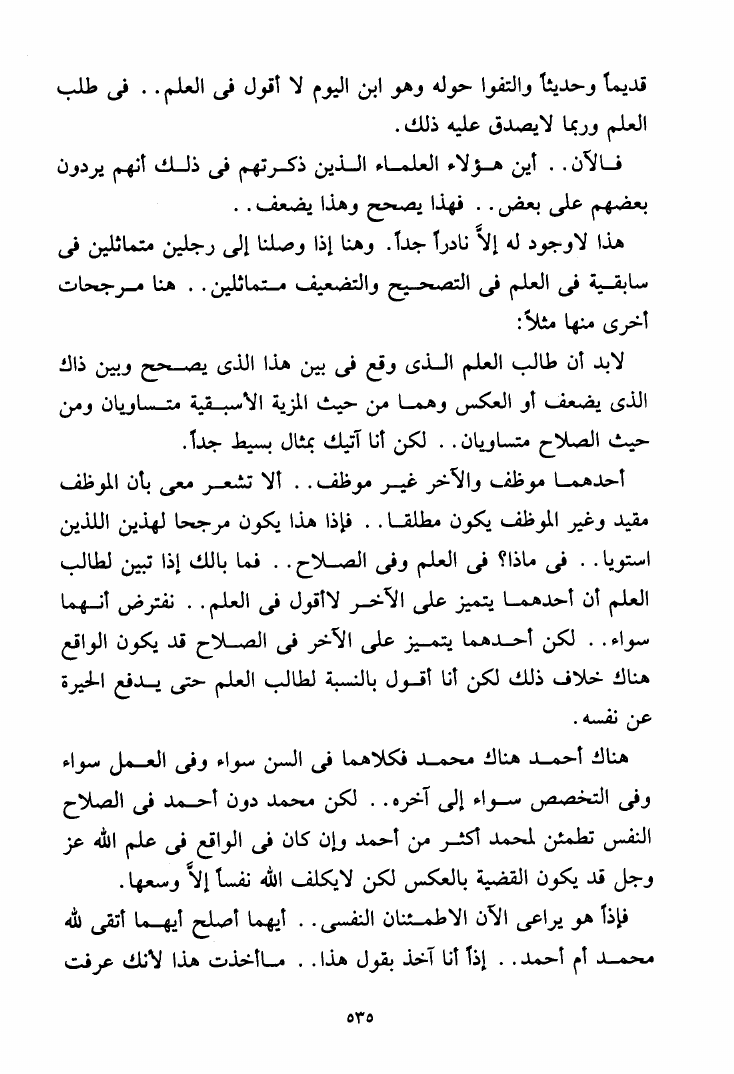 قديماً وحديثاً والتفوا حوله وهو ابن اليوم لا أقول فى العلم.. فى طلب العلم وربما لايصدق عليه ذلك.

فالآن.. أين هؤلاء العلماء الذين ذكرتهم فى ذلك أنهم يردون بعضهم على بعض.. فهذا يصحح وهذا يضعف..

هذا لاوجود له إلاَّ نادراً جداً. وهنا إذا وصلنا إلى رجلين متماثلين فى سابقية فى العلم فى التصحيح والتضعيف متماثلين.. هنا مرجحات أخرى منها مثلاً:

لابد أن طالب العلم الذى وقع فى بين هذا الذى يصحح وبين ذاك الذى يضعف أو العكس وهما من حيث المزية الأسبقية متساويان ومن حيث الصلاح متساويان.. لكن أنا آتيك بمثال بسيط جداً.

أحدهما موظف والآخر غير موظف.. ألا تشعر معى بأن الموظف مقيد وغير الموظف يكون مطلقا.. فإذا هذا يكون مرجحا لهذين اللذين استويا.. فى ماذا؟ فى العلم وفى الصلاح.. فما بالك إذا تبين لطالب العلم أن أحدهما يتميز على الآخر لاأقول فى العلم.. نفترض أنهما سواء.. لكن أحدهما يتميز على الآخر فى الصلاح قد يكون الواقع هناك خلاف ذلك لكن أنا أقول بالنسبة لطالب العلم حتى يدفع الحيرة عن نفسه.

هناك أحمد هناك محمد فكلاهما فى السن سواء وفى العمل سواء وفى التخصص سواء إلى آخره.. لكن محمد دون أحمد فى الصلاح النفس تطمئن لمحمد أكثر من أحمد وإن كان فى الواقع فى علم الله عز وجل قد يكون القضية بالعكس لكن لايكلف الله نفساً إلاَّ وسعها.

فإذاً هو يراعى الآن الاطمئنان النفسى.. أيهما أصلح أيهما أتقى لله محمد أم أحمد.. إذاً أنا آخذ بقول هذا.. ماأخذت هذا لأنك عرفت

٥٣٥